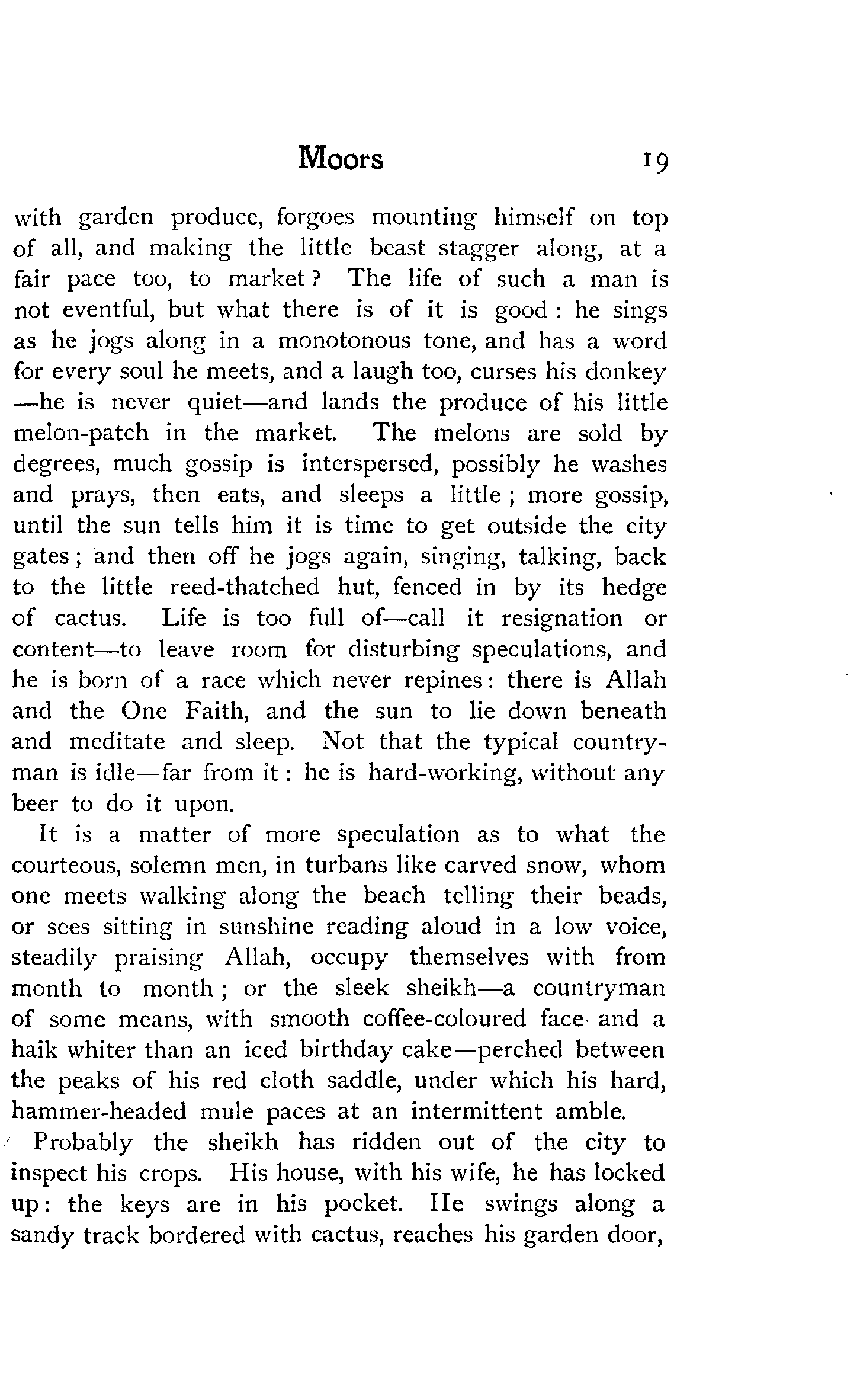 Moors 19

with garden produce, forgoes mounting himself on top of all, and making the little beast stagger along, at a fair pace too, to market? The life of such a man is not eventful, but what there is of it is good: he sings as he jogs along in a monotonous tone, and has a word for every soul he meets, and a laugh too, curses his donkey —he is never quiet—and lands the produce of his little melon-patch in the market. The melons are sold by degrees, much gossip is interspersed, possibly he washes and prays, then eats, and sleeps a little; more gossip, until the sun tells him it is time to get outside the city gates; and then off he jogs again, singing, talking, back to the little reed-thatched hut, fenced in by its hedge of cactus. Life is too full of—call it resignation or content—to leave room for disturbing speculations, and he is born of a race which never repines: there is Allah and the One Faith, and the sun to lie down beneath and meditate and sleep. Not that the typical countryman is idle—far from it: he is hard-working, without any beer to do it upon.

It is a matter of more speculation as to what the courteous, solemn men, in turbans like carved snow, whom one meets walking along the beach telling their beads, or sees sitting in sunshine reading aloud in a low voice, steadily praising Allah, occupy themselves with from month to month; or the sleek sheikh—a countryman of some means, with smooth coffee-coloured face and a haik whiter than an iced birthday cake—perched between the peaks of his red cloth saddle, under which his hard, hammer-headed mule paces at an intermittent amble.

Probably the sheikh has ridden out of the city to inspect his crops. His house, with his wife, he has locked up: the keys are in his pocket. He swings along a sandy track bordered with cactus, reaches his garden door,